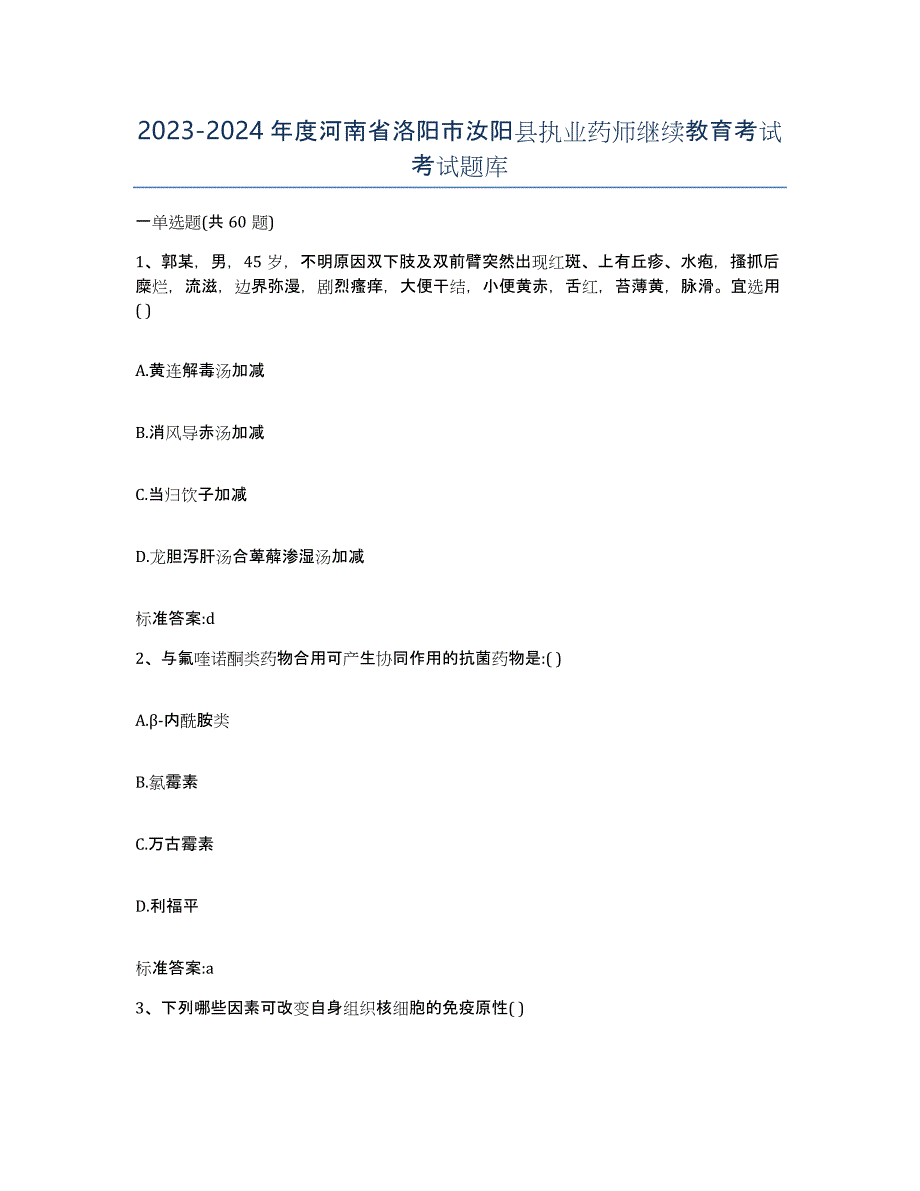 2023-2024年度河南省洛阳市汝阳县执业药师继续教育考试考试题库

一单选题(共60题)

1、郭某，男，45岁，不明原因双下肢及双前臂突然出现红斑、上有丘疹、水疱，搔抓后糜烂，流滋，边界弥漫，剧烈瘙痒，大便干结，小便黄赤，舌红，苔薄黄，脉滑。宜选用( )

A.黄连解毒汤加减

B.消风导赤汤加减

C.当归饮子加减

D.龙胆泻肝汤合萆薢渗湿汤加减

标准答案:d

2、与氟喹诺酮类药物合用可产生协同作用的抗菌药物是:( )

A.β-内酰胺类

B.氯霉素

C.万古霉素

D.利福平

标准答案:a

3、下列哪些因素可改变自身组织核细胞的免疫原性( )